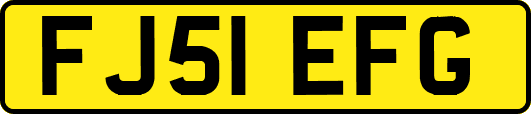 FJ51 EFG